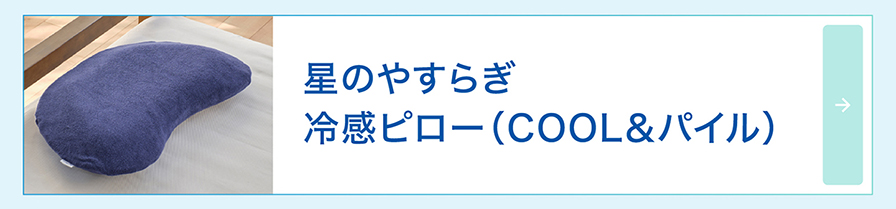 星のやすらぎ
冷感ピロー（COOL＆パイル）

→